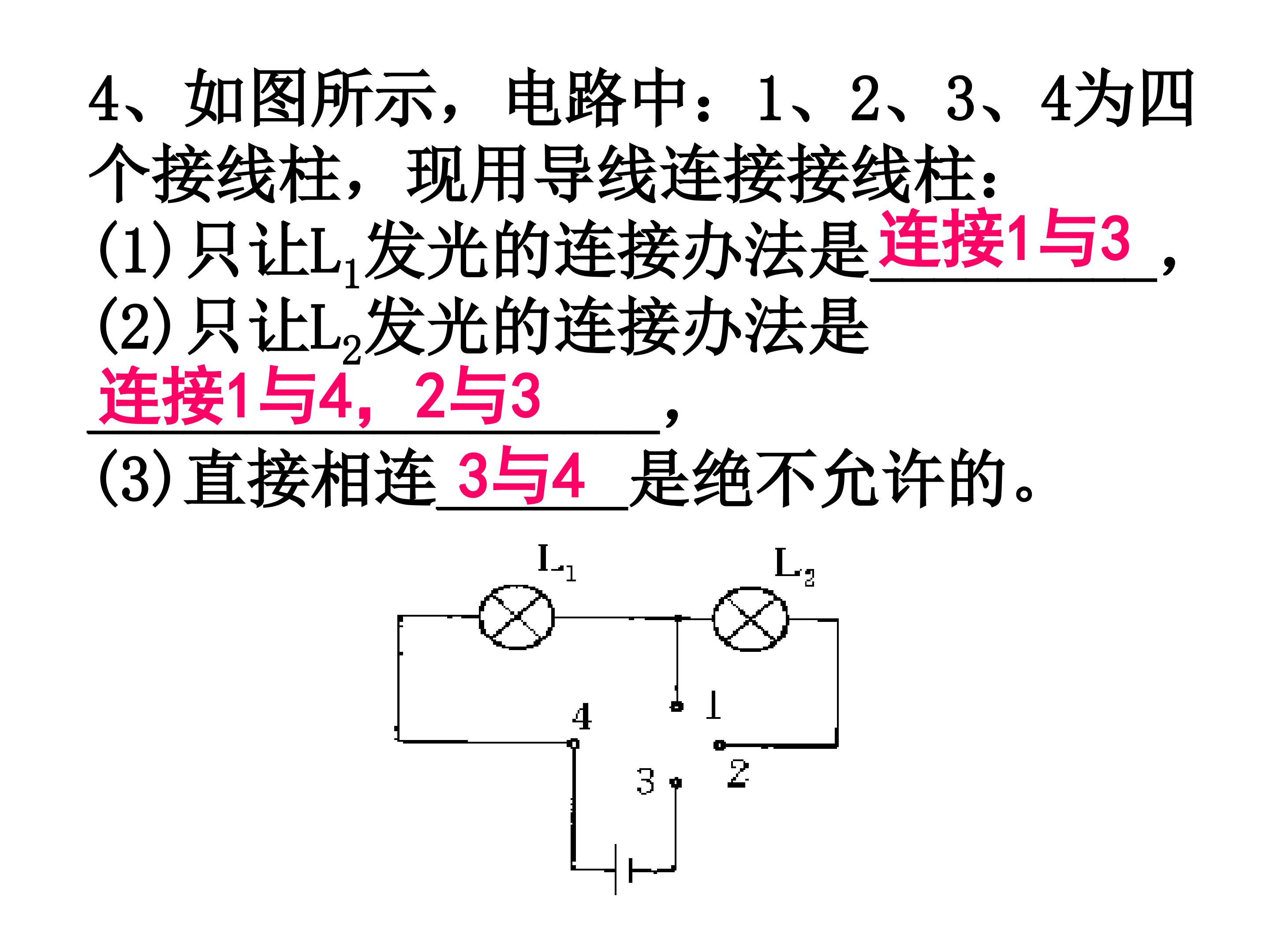 4、如图所示，电路中：1、2、3、4为四个接线柱，现用导线连接接线柱：

(1)只让$L_1$发光的连接办法是连接1与3，

(2)只让$L_2$发光的连接办法是连接1与4，2与3，

(3)直接相连3与4是绝不允许的。

$L_1$
$L_2$
4
1
2
3